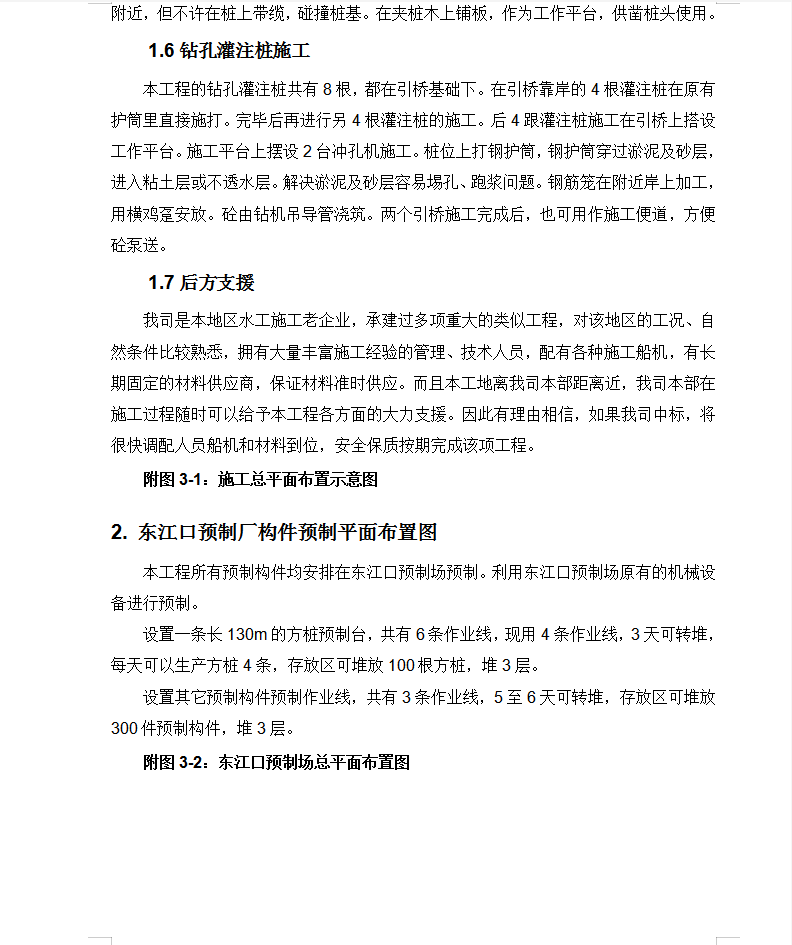 附近，但不许在桩上带缆，碰撞桩基。在夹桩木上铺板，作为工作平台，供凿桩头使用。

1.6 钻孔灌注桩施工

本工程的钻孔灌注桩共有 8 根，都在引桥基础下。在引桥靠岸的 4 根灌注桩在原有护筒里直接施打。完毕后再进行另 4 根灌注桩的施工。后 4 跟灌注桩施工在引桥上搭设工作平台。施工平台上摆设 2 台冲孔机施工。桩位上打钢护筒，钢护筒穿过淤泥及砂层，进入粘土层或不透水层。解决淤泥及砂层容易塌孔、跑浆问题。钢筋笼在附近岸上加工，用横鸡趸安放。砼由钻机吊导管浇筑。两个引桥施工完成后，也可用作施工便道，方便砼泵送。

1.7 后方支援

我司是本地区水工施工老企业，承建过多项重大的类似工程，对该地区的工况、自然条件比较熟悉，拥有大量丰富施工经验的管理、技术人员，配有各种施工船机，有长期固定的材料供应商，保证材料准时供应。而且本工地离我司本部距离近，我司本部在施工过程随时可以给予本工程各方面的大力支援。因此有理由相信，如果我司中标，将很快调配人员船机和材料到位，安全保质按期完成该项工程。

附图 3-1：施工总平面布置示意图

2. 东江口预制厂构件预制平面布置图

本工程所有预制构件均安排在东江口预制场预制。利用东江口预制场原有的机械设备进行预制。

设置一条长 130m 的方桩预制台，共有 6 条作业线，现用 4 条作业线，3 天可转堆，每天可以生产方桩 4 条，存放区可堆放 100 根方桩，堆 3 层。

设置其它预制构件预制作业线，共有 3 条作业线，5 至 6 天可转堆，存放区可堆放 300 件预制构件，堆 3 层。

附图 3-2：东江口预制场总平面布置图